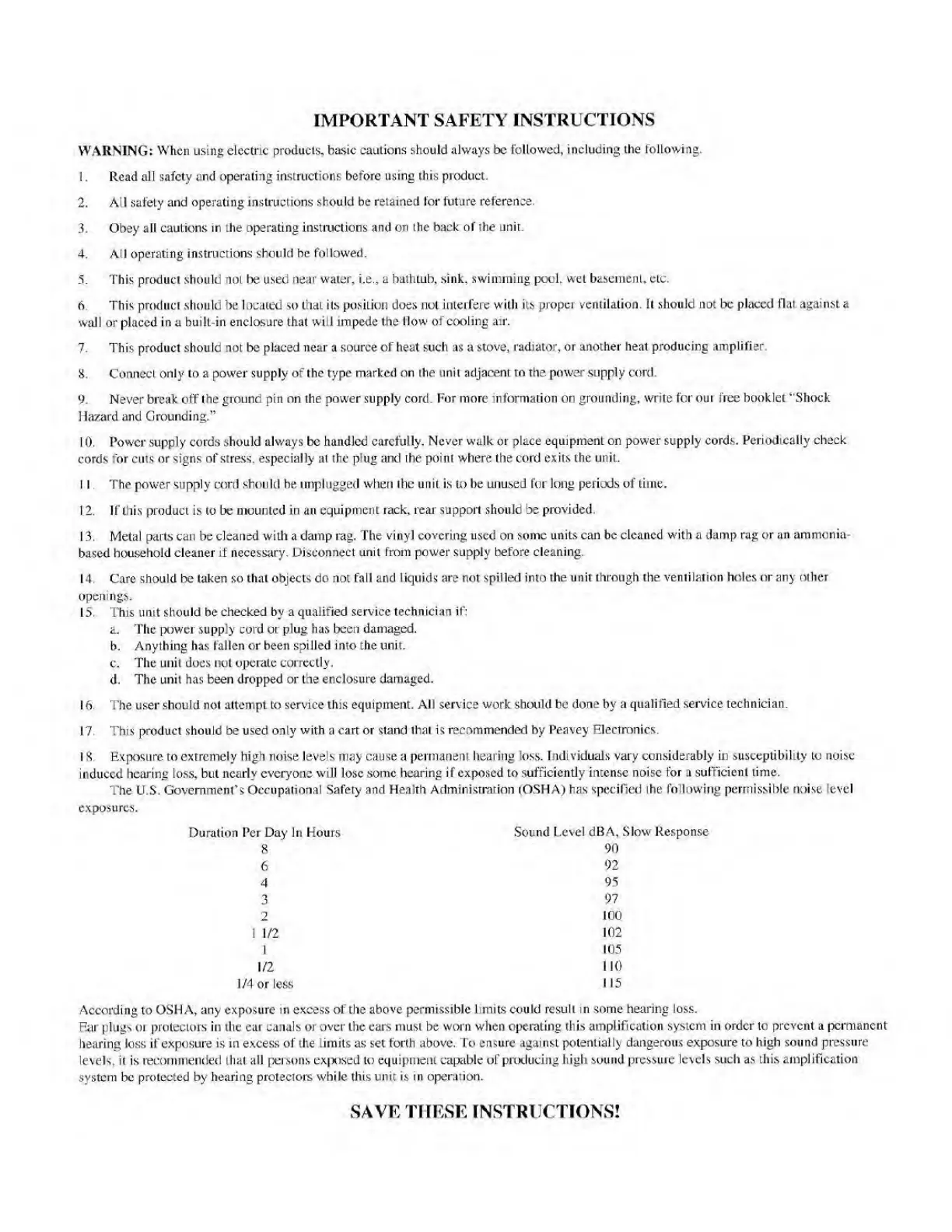 IMPORTANT SAFETY INSTRUCTIONS

WARNING: When using electric products, basic cautions should always be followed, including the following.

1. Read all safety and operating instructions before using this product.

2. All safety and operating instructions should be retained for future reference.

3. Obey all cautions in the operating instructions and on the back of the unit.

4. All operating instructions should be followed.

5. This product should not be used near water, i.e., a bathtub, sink, swimming pool, wet basement, etc.

6. This product should be located so that its position does not interfere with its proper ventilation. It should not be placed flat against a wall or placed in a built-in enclosure that will impede the flow of cooling air.

7. This product should not be placed near a source of heat such as a stove, radiator, or another heat producing amplifier.

8. Connect only to a power supply of the type marked on the unit adjacent to the power supply cord.

9. Never break off the ground pin on the power supply cord. For more information on grounding, write for our free booklet "Shock Hazard and Grounding."

10. Power supply cords should always be handled carefully. Never walk or place equipment on power supply cords. Periodically check cords for cuts or signs of stress, especially at the plug and the point where the cord exits the unit.

11. The power supply cord should be unplugged when the unit is to be unused for long periods of time.

12. If this product is to be mounted in an equipment rack, rear support should be provided.

13. Metal parts can be cleaned with a damp rag. The vinyl covering used on some units can be cleaned with a damp rag or an ammonia-based household cleaner if necessary. Disconnect unit from power supply before cleaning.

14. Care should be taken so that objects do not fall and liquids are not spilled into the unit through the ventilation holes or any other openings.

15. This unit should be checked by a qualified service technician if:
a. The power supply cord or plug has been damaged.
b. Anything has fallen or been spilled into the unit.
c. The unit does not operate correctly.
d. The unit has been dropped or the enclosure damaged.

16. The user should not attempt to service this equipment. All service work should be done by a qualified service technician.

17. This product should be used only with a cart or stand that is recommended by Peavey Electronics.

18. Exposure to extremely high noise levels may cause a permanent hearing loss. Individuals vary considerably in susceptibility to noise induced hearing loss, but nearly everyone will lose some hearing if exposed to sufficiently intense noise for a sufficient time.
The U.S. Government's Occupational Safety and Health Administration (OSHA) has specified the following permissible noise level exposures.

| Duration Per Day In Hours | Sound Level dBA, Slow Response |
|---|---|
| 8 | 90 |
| 6 | 92 |
| 4 | 95 |
| 3 | 97 |
| 2 | 100 |
| 1 1/2 | 102 |
| 1 | 105 |
| 1/2 | 110 |
| 1/4 or less | 115 |

According to OSHA, any exposure in excess of the above permissible limits could result in some hearing loss.
Ear plugs or protectors in the ear canals or over the ears must be worn when operating this amplification system in order to prevent a permanent hearing loss if exposure is in excess of the limits as set forth above. To ensure against potentially dangerous exposure to high sound pressure levels, it is recommended that all persons exposed to equipment capable of producing high sound pressure levels such as this amplification system be protected by hearing protectors while this unit is in operation.

SAVE THESE INSTRUCTIONS!